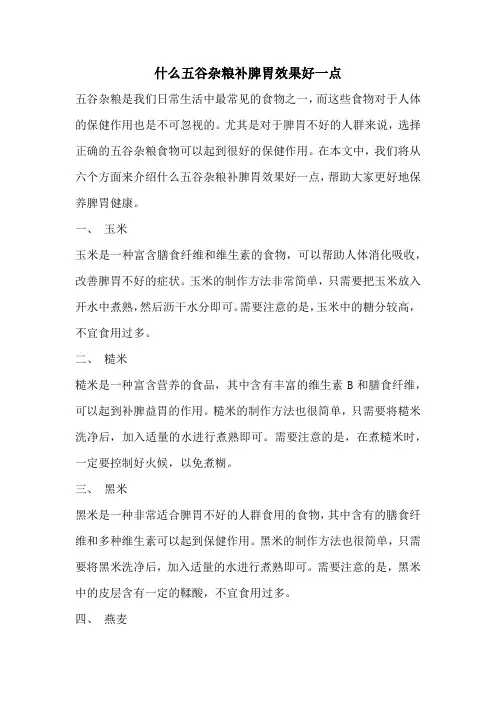 什么五谷杂粮补脾胃效果好一点

五谷杂粮是我们日常生活中最常见的食物之一，而这些食物对于人体的保健作用也是不可忽视的。尤其是对于脾胃不好的人群来说，选择正确的五谷杂粮食物可以起到很好的保健作用。在本文中，我们将从六个方面来介绍什么五谷杂粮补脾胃效果好一点，帮助大家更好地保养脾胃健康。

一、 玉米

玉米是一种富含膳食纤维和维生素的食物，可以帮助人体消化吸收，改善脾胃不好的症状。玉米的制作方法非常简单，只需要把玉米放入开水中煮熟，然后沥干水分即可。需要注意的是，玉米中的糖分较高，不宜食用过多。

二、 糙米

糙米是一种富含营养的食品，其中含有丰富的维生素 B 和膳食纤维，可以起到补脾益胃的作用。糙米的制作方法也很简单，只需要将糙米洗净后，加入适量的水进行煮熟即可。需要注意的是，在煮糙米时，一定要控制好火候，以免煮糊。

三、 黑米

黑米是一种非常适合脾胃不好的人群食用的食物，其中含有的膳食纤维和多种维生素可以起到保健作用。黑米的制作方法也很简单，只需要将黑米洗净后，加入适量的水进行煮熟即可。需要注意的是，黑米中的皮层含有一定的鞣酸，不宜食用过多。

四、 燕麦